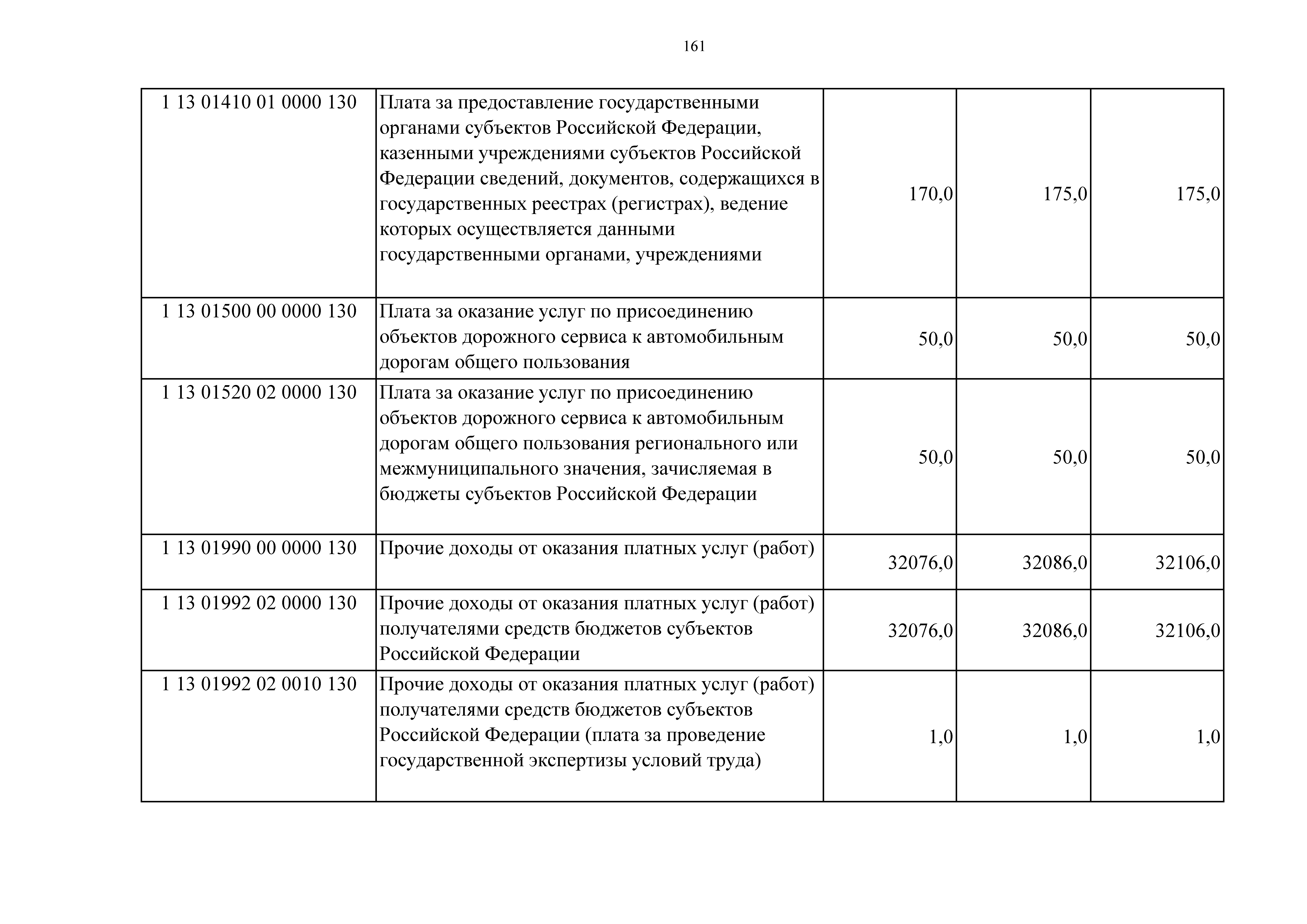 161

| | | | | |
|---|---|---|---|---|
| 1 13 01410 01 0000 130 | Плата за предоставление государственными органами субъектов Российской Федерации, казенными учреждениями субъектов Российской Федерации сведений, документов, содержащихся в государственных реестрах (регистрах), ведение которых осуществляется данными государственными органами, учреждениями | 170,0 | 175,0 | 175,0 |
| 1 13 01500 00 0000 130 | Плата за оказание услуг по присоединению объектов дорожного сервиса к автомобильным дорогам общего пользования | 50,0 | 50,0 | 50,0 |
| 1 13 01520 02 0000 130 | Плата за оказание услуг по присоединению объектов дорожного сервиса к автомобильным дорогам общего пользования регионального или межмуниципального значения, зачисляемая в бюджеты субъектов Российской Федерации | 50,0 | 50,0 | 50,0 |
| 1 13 01990 00 0000 130 | Прочие доходы от оказания платных услуг (работ) | 32076,0 | 32086,0 | 32106,0 |
| 1 13 01992 02 0000 130 | Прочие доходы от оказания платных услуг (работ) получателями средств бюджетов субъектов Российской Федерации | 32076,0 | 32086,0 | 32106,0 |
| 1 13 01992 02 0010 130 | Прочие доходы от оказания платных услуг (работ) получателями средств бюджетов субъектов Российской Федерации (плата за проведение государственной экспертизы условий труда) | 1,0 | 1,0 | 1,0 |